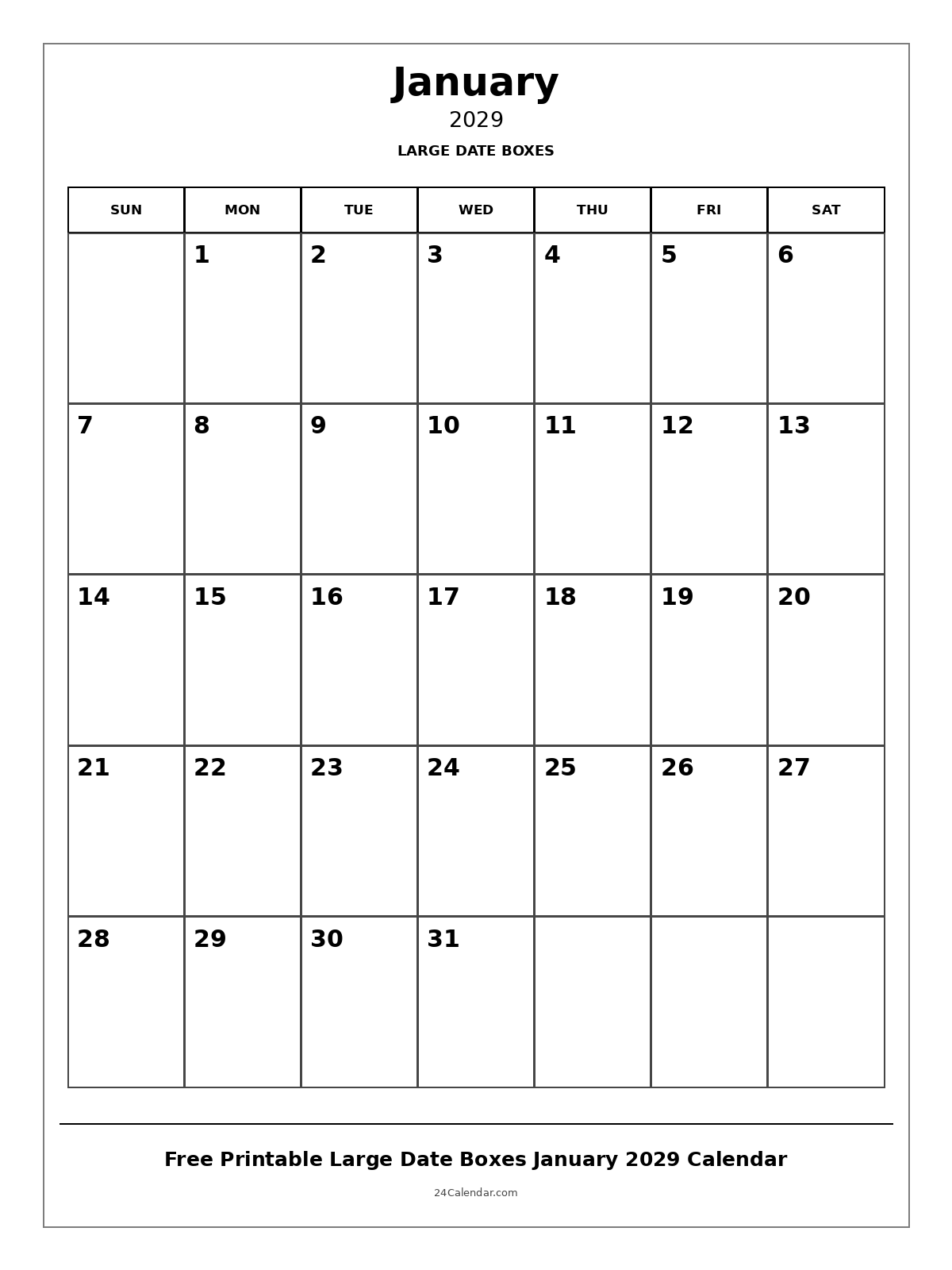 January
2029
LARGE DATE BOXES

| SUN | MON | TUE | WED | THU | FRI | SAT |
|---|---|---|---|---|---|---|
| | 1 | 2 | 3 | 4 | 5 | 6 |
| 7 | 8 | 9 | 10 | 11 | 12 | 13 |
| 14 | 15 | 16 | 17 | 18 | 19 | 20 |
| 21 | 22 | 23 | 24 | 25 | 26 | 27 |
| 28 | 29 | 30 | 31 | | | |

Free Printable Large Date Boxes January 2029 Calendar

24Calendar.com